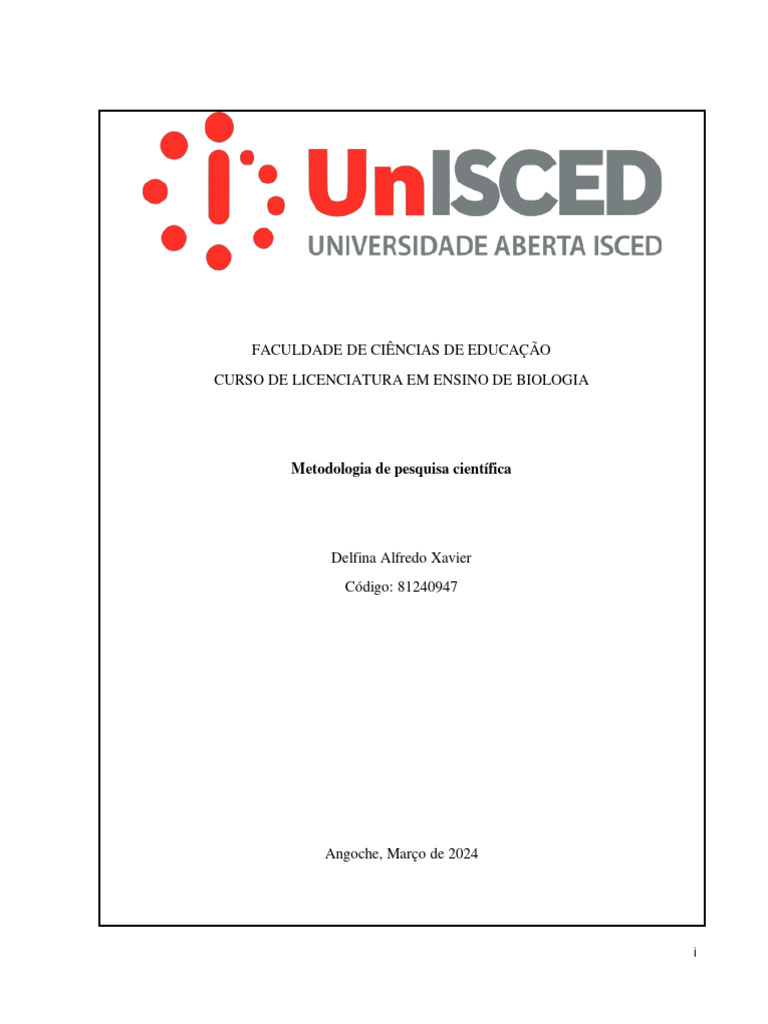 UnISCED
UNIVERSIDADE ABERTA ISCED

FACULDADE DE CIÊNCIAS DE EDUCAÇÃO
CURSO DE LICENCIATURA EM ENSINO DE BIOLOGIA

Metodologia de pesquisa científica

Delfina Alfredo Xavier
Código: 81240947

Angoche, Março de 2024

i